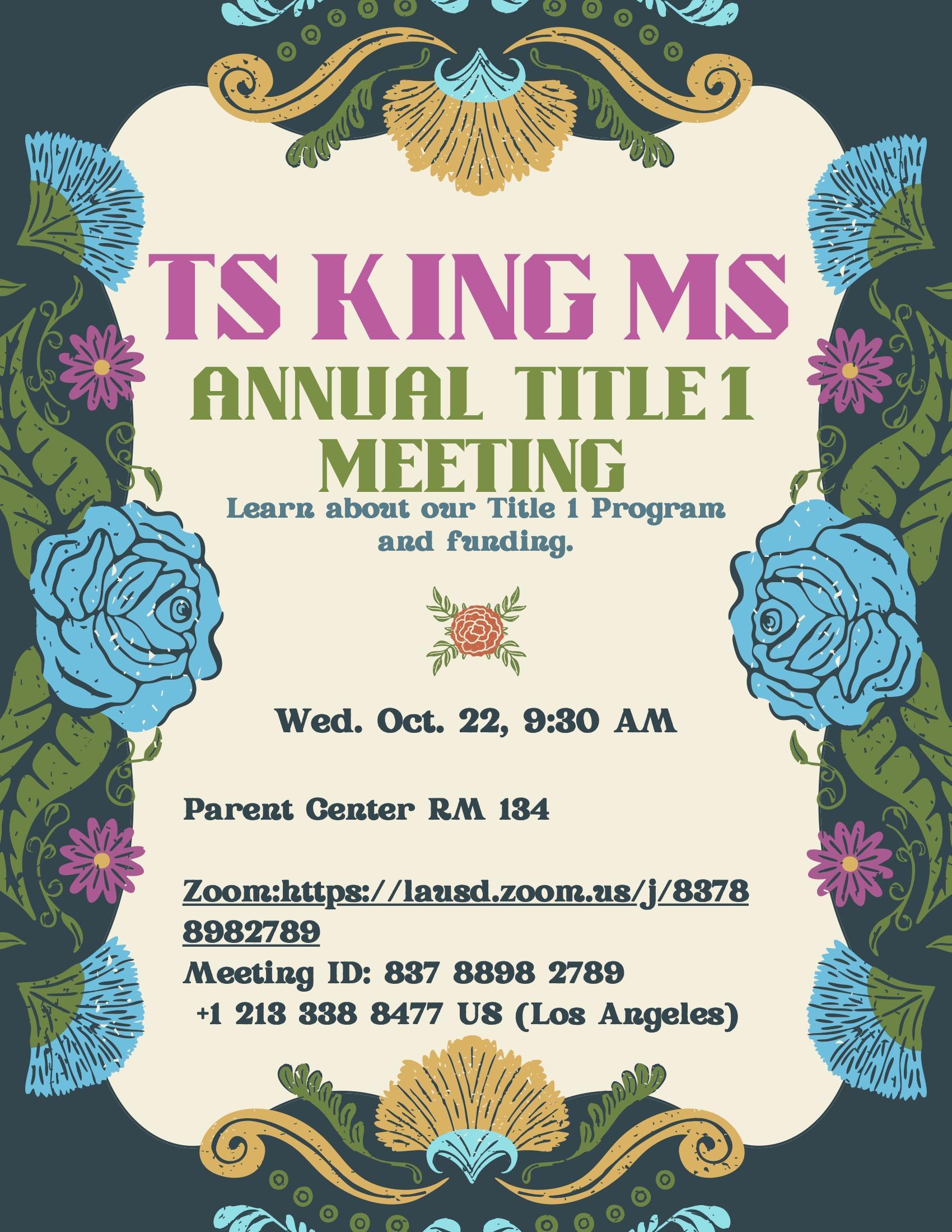 TS KING MS
ANNUAL TITLE 1 MEETING

Learn about our Title 1 Program and funding.

Wed. Oct. 22, 9:30 AM

Parent Center RM 134

Zoom:https://lausd.zoom.us/j/83788982789
Meeting ID: 837 8898 2789
+1 213 338 8477 US (Los Angeles)